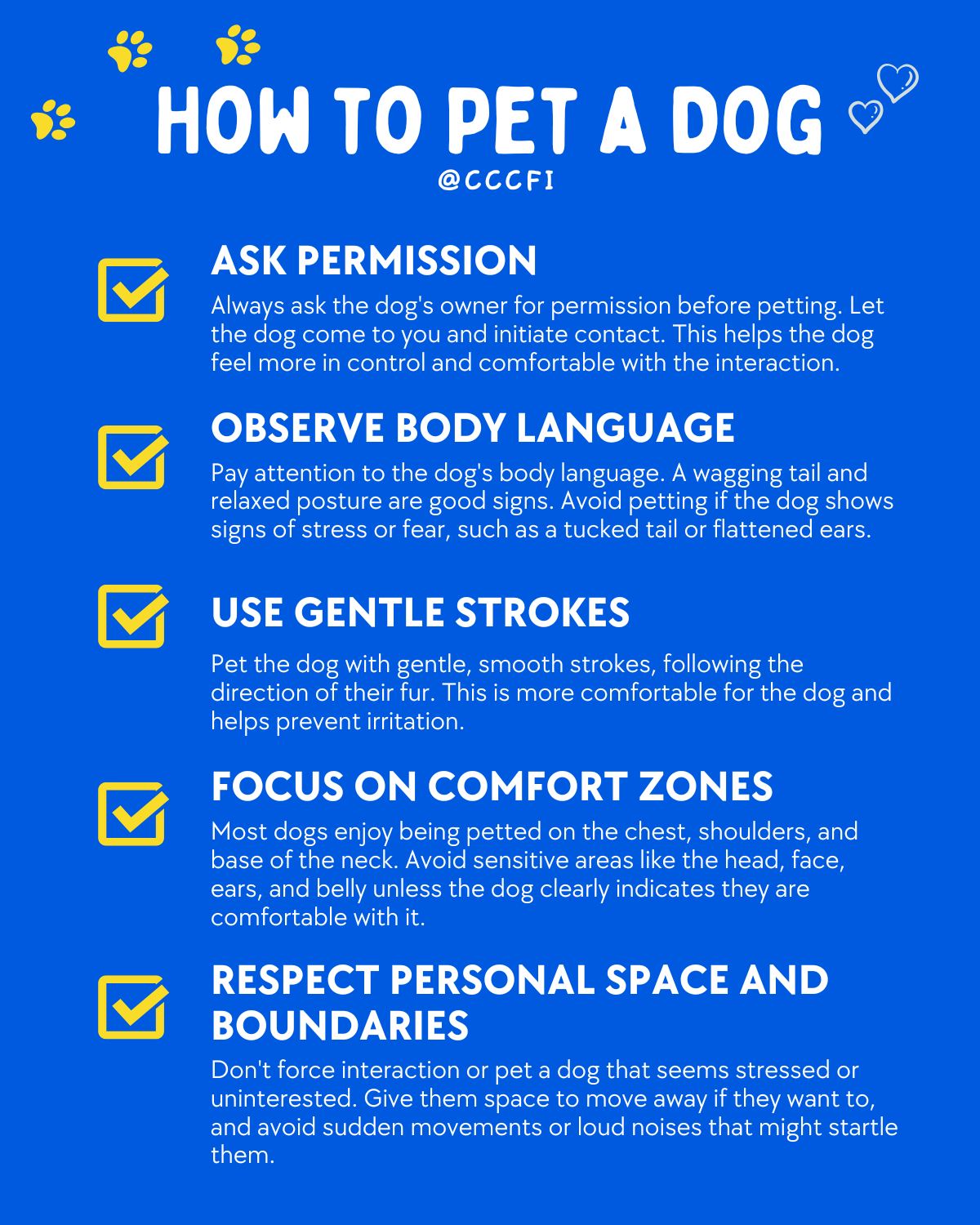 HOW TO PET A DOG
@CCCFI

☑ ASK PERMISSION

Always ask the dog's owner for permission before petting. Let the dog come to you and initiate contact. This helps the dog feel more in control and comfortable with the interaction.

☑ OBSERVE BODY LANGUAGE

Pay attention to the dog's body language. A wagging tail and relaxed posture are good signs. Avoid petting if the dog shows signs of stress or fear, such as a tucked tail or flattened ears.

☑ USE GENTLE STROKES

Pet the dog with gentle, smooth strokes, following the direction of their fur. This is more comfortable for the dog and helps prevent irritation.

☑ FOCUS ON COMFORT ZONES

Most dogs enjoy being petted on the chest, shoulders, and base of the neck. Avoid sensitive areas like the head, face, ears, and belly unless the dog clearly indicates they are comfortable with it.

☑ RESPECT PERSONAL SPACE AND BOUNDARIES

Don't force interaction or pet a dog that seems stressed or uninterested. Give them space to move away if they want to, and avoid sudden movements or loud noises that might startle them.